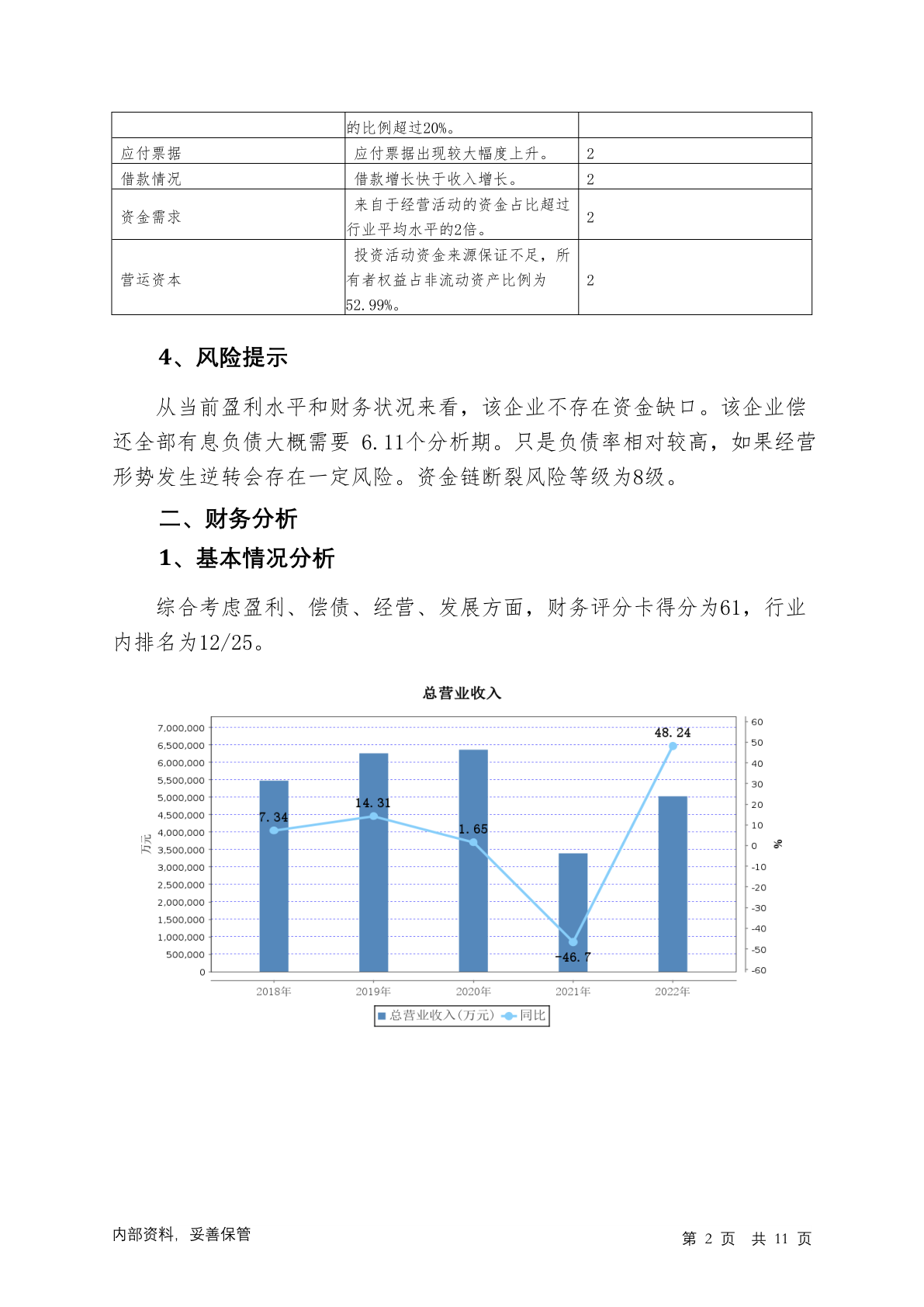 | | 的比例超过20%。 | |
|---|---|---|
| 应付票据 | 应付票据出现较大幅度上升。 | 2 |
| 借款情况 | 借款增长快于收入增长。 | 2 |
| 资金需求 | 来自于经营活动的资金占比超过行业平均水平的2倍。 | 2 |
| 营运资本 | 投资活动资金来源保证不足，所有者权益占非流动资产比例为52.99%。 | 2 |

4、风险提示

从当前盈利水平和财务状况来看，该企业不存在资金缺口。该企业偿还全部有息负债大概需要 6.11个分析期。只是负债率相对较高，如果经营形势发生逆转会存在一定风险。资金链断裂风险等级为8级。

二、财务分析

1、基本情况分析

综合考虑盈利、偿债、经营、发展方面，财务评分卡得分为61，行业内排名为12/25。

总营业收入

7,000,000
6,500,000
6,000,000
5,500,000
5,000,000
4,500,000
4,000,000
3,500,000
3,000,000
2,500,000
2,000,000
1,500,000
1,000,000
500,000
0
万元

60
50
40
30
20
10
0
-10
-20
-30
-40
-50
-60
%

7.34
14.31
1.65
-46.7
48.24

2018年 2019年 2020年 2021年 2022年

总营业收入(万元) 同比

内部资料，妥善保管

第 2 页 共 11 页